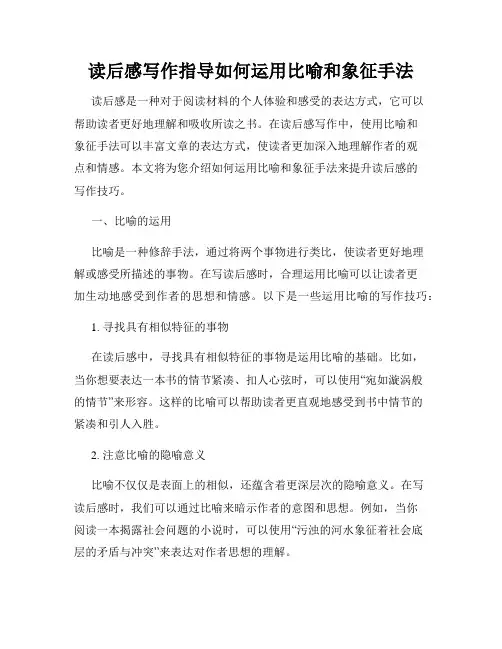 读后感写作指导如何运用比喻和象征手法

读后感是一种对于阅读材料的个人体验和感受的表达方式，它可以帮助读者更好地理解和吸收所读之书。在读后感写作中，使用比喻和象征手法可以丰富文章的表达方式，使读者更加深入地理解作者的观点和情感。本文将为您介绍如何运用比喻和象征手法来提升读后感的写作技巧。

一、比喻的运用

比喻是一种修辞手法，通过将两个事物进行类比，使读者更好地理解或感受所描述的事物。在写读后感时，合理运用比喻可以让读者更加生动地感受到作者的思想和情感。以下是一些运用比喻的写作技巧：

1. 寻找具有相似特征的事物

在读后感中，寻找具有相似特征的事物是运用比喻的基础。比如，当你想要表达一本书的情节紧凑、扣人心弦时，可以使用“宛如漩涡般的情节”来形容。这样的比喻可以帮助读者更直观地感受到书中情节的紧凑和引人入胜。

2. 注意比喻的隐喻意义

比喻不仅仅是表面上的相似，还蕴含着更深层次的隐喻意义。在写读后感时，我们可以通过比喻来暗示作者的意图和思想。例如，当你阅读一本揭露社会问题的小说时，可以使用“污浊的河水象征着社会底层的矛盾与冲突”来表达对作者思想的理解。